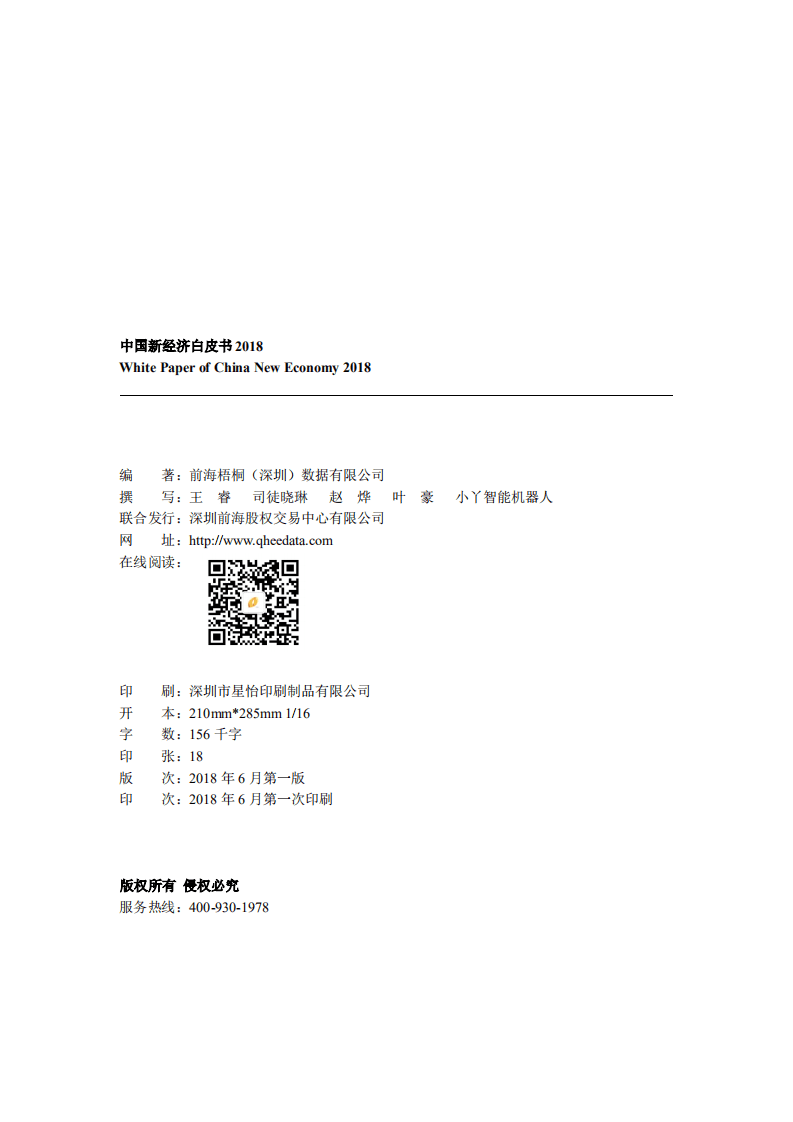 中国新经济白皮书 2018
White Paper of China New Economy 2018

编　　著：前海梧桐（深圳）数据有限公司
撰　　写：王　睿　司徒晓琳　赵　烨　叶　豪　小丫智能机器人
联合发行：深圳前海股权交易中心有限公司
网　　址：http://www.qheedata.com
在线阅读：

印　　刷：深圳市星怡印刷制品有限公司
开　　本：210mm*285mm 1/16
字　　数：156 千字
印　　张：18
版　　次：2018 年 6 月第一版
印　　次：2018 年 6 月第一次印刷

版权所有 侵权必究
服务热线：400-930-1978